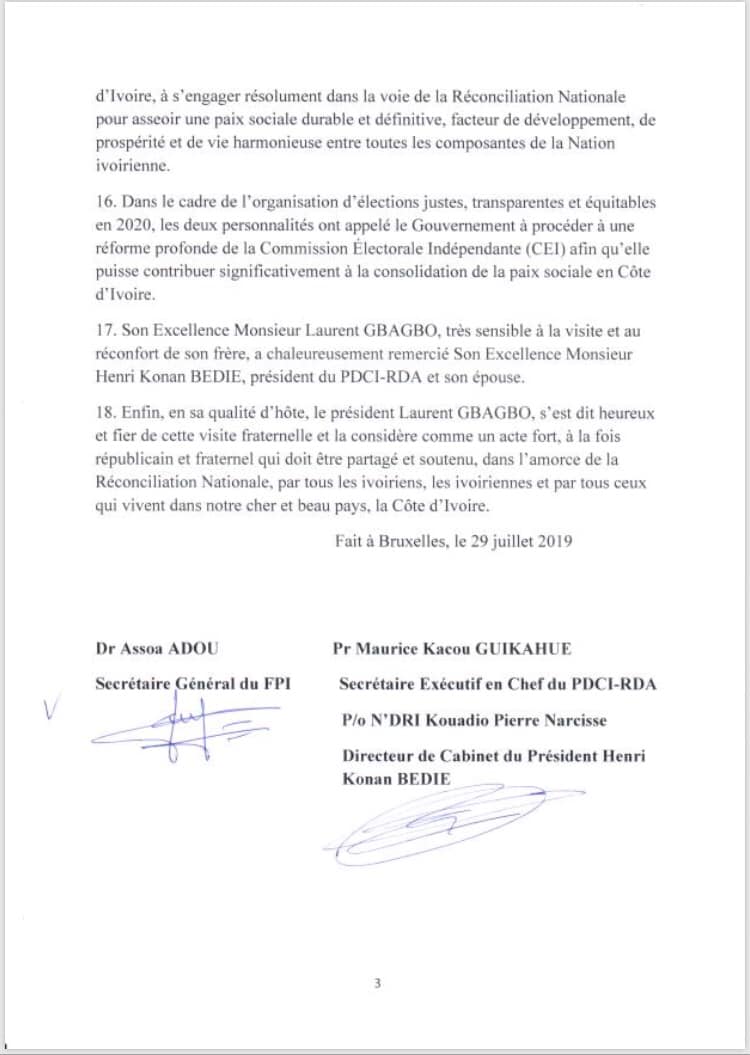 d'Ivoire, à s'engager résolument dans la voie de la Réconciliation Nationale pour asseoir une paix sociale durable et définitive, facteur de développement, de prospérité et de vie harmonieuse entre toutes les composantes de la Nation ivoirienne.

16. Dans le cadre de l'organisation d'élections justes, transparentes et équitables en 2020, les deux personnalités ont appelé le Gouvernement à procéder à une réforme profonde de la Commission Électorale Indépendante (CEI) afin qu'elle puisse contribuer significativement à la consolidation de la paix sociale en Côte d'Ivoire.

17. Son Excellence Monsieur Laurent GBAGBO, très sensible à la visite et au réconfort de son frère, a chaleureusement remercié Son Excellence Monsieur Henri Konan BEDIE, président du PDCI-RDA et son épouse.

18. Enfin, en sa qualité d'hôte, le président Laurent GBAGBO, s'est dit heureux et fier de cette visite fraternelle et la considère comme un acte fort, à la fois républicain et fraternel qui doit être partagé et soutenu, dans l'amorce de la Réconciliation Nationale, par tous les ivoiriens, les ivoiriennes et par tous ceux qui vivent dans notre cher et beau pays, la Côte d'Ivoire.

Fait à Bruxelles, le 29 juillet 2019

Dr Assoa ADOU

Secrétaire Général du FPI

V

Pr Maurice Kacou GUIKAHUE

Secrétaire Exécutif en Chef du PDCI-RDA

P/o N'DRI Kouadio Pierre Narcisse

Directeur de Cabinet du Président Henri Konan BEDIE

3